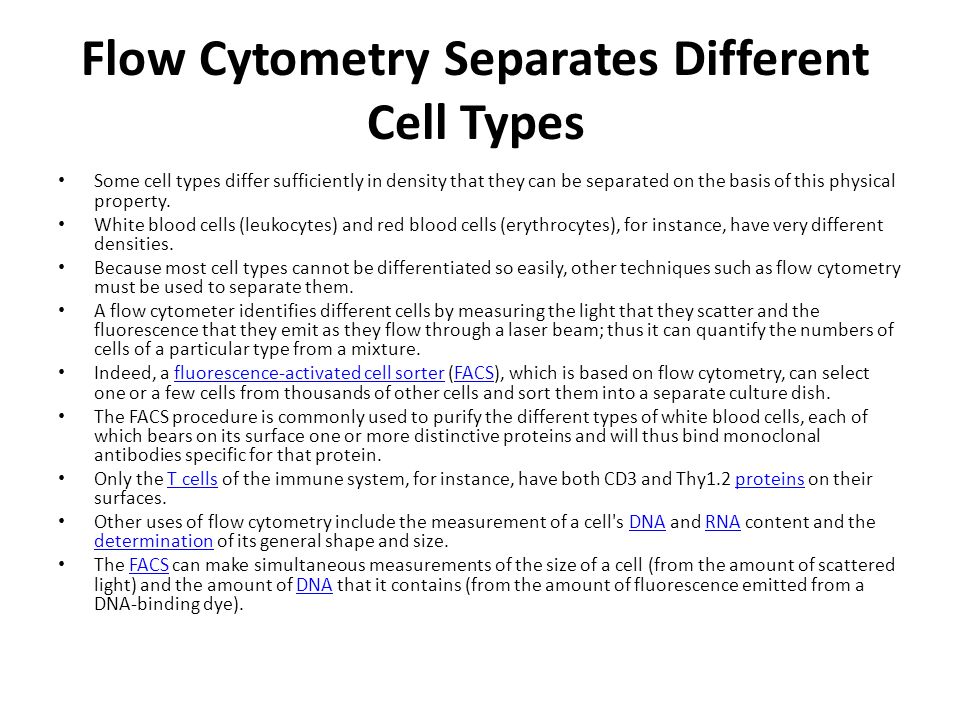 Flow Cytometry Separates Different Cell Types

• Some cell types differ sufficiently in density that they can be separated on the basis of this physical property.
• White blood cells (leukocytes) and red blood cells (erythrocytes), for instance, have very different densities.
• Because most cell types cannot be differentiated so easily, other techniques such as flow cytometry must be used to separate them.
• A flow cytometer identifies different cells by measuring the light that they scatter and the fluorescence that they emit as they flow through a laser beam; thus it can quantify the numbers of cells of a particular type from a mixture.
• Indeed, a fluorescence-activated cell sorter (FACS), which is based on flow cytometry, can select one or a few cells from thousands of other cells and sort them into a separate culture dish.
• The FACS procedure is commonly used to purify the different types of white blood cells, each of which bears on its surface one or more distinctive proteins and will thus bind monoclonal antibodies specific for that protein.
• Only the T cells of the immune system, for instance, have both CD3 and Thy1.2 proteins on their surfaces.
• Other uses of flow cytometry include the measurement of a cell's DNA and RNA content and the determination of its general shape and size.
• The FACS can make simultaneous measurements of the size of a cell (from the amount of scattered light) and the amount of DNA that it contains (from the amount of fluorescence emitted from a DNA-binding dye).